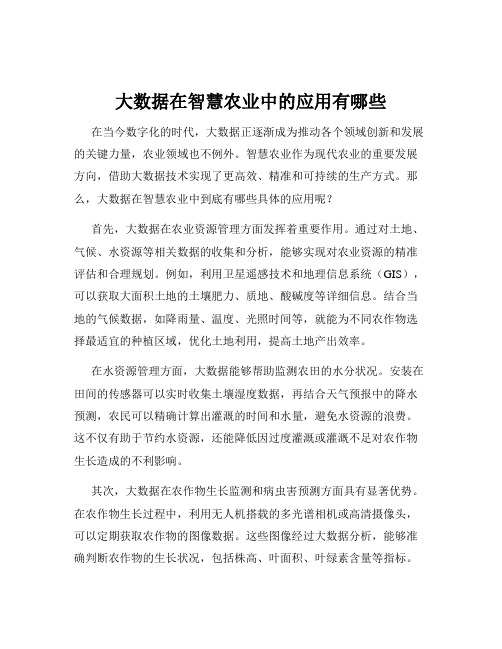 大数据在智慧农业中的应用有哪些

在当今数字化的时代，大数据正逐渐成为推动各个领域创新和发展的关键力量，农业领域也不例外。智慧农业作为现代农业的重要发展方向，借助大数据技术实现了更高效、精准和可持续的生产方式。那么，大数据在智慧农业中到底有哪些具体的应用呢？

首先，大数据在农业资源管理方面发挥着重要作用。通过对土地、气候、水资源等相关数据的收集和分析，能够实现对农业资源的精准评估和合理规划。例如，利用卫星遥感技术和地理信息系统（GIS），可以获取大面积土地的土壤肥力、质地、酸碱度等详细信息。结合当地的气候数据，如降雨量、温度、光照时间等，就能为不同农作物选择最适宜的种植区域，优化土地利用，提高土地产出效率。

在水资源管理方面，大数据能够帮助监测农田的水分状况。安装在田间的传感器可以实时收集土壤湿度数据，再结合天气预报中的降水预测，农民可以精确计算出灌溉的时间和水量，避免水资源的浪费。这不仅有助于节约水资源，还能降低因过度灌溉或灌溉不足对农作物生长造成的不利影响。

其次，大数据在农作物生长监测和病虫害预测方面具有显著优势。在农作物生长过程中，利用无人机搭载的多光谱相机或高清摄像头，可以定期获取农作物的图像数据。这些图像经过大数据分析，能够准确判断农作物的生长状况，包括株高、叶面积、叶绿素含量等指标。